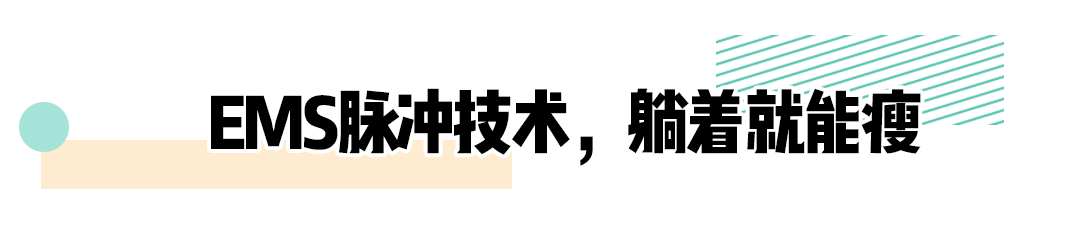 EMS脉冲技术，躺着就能瘦